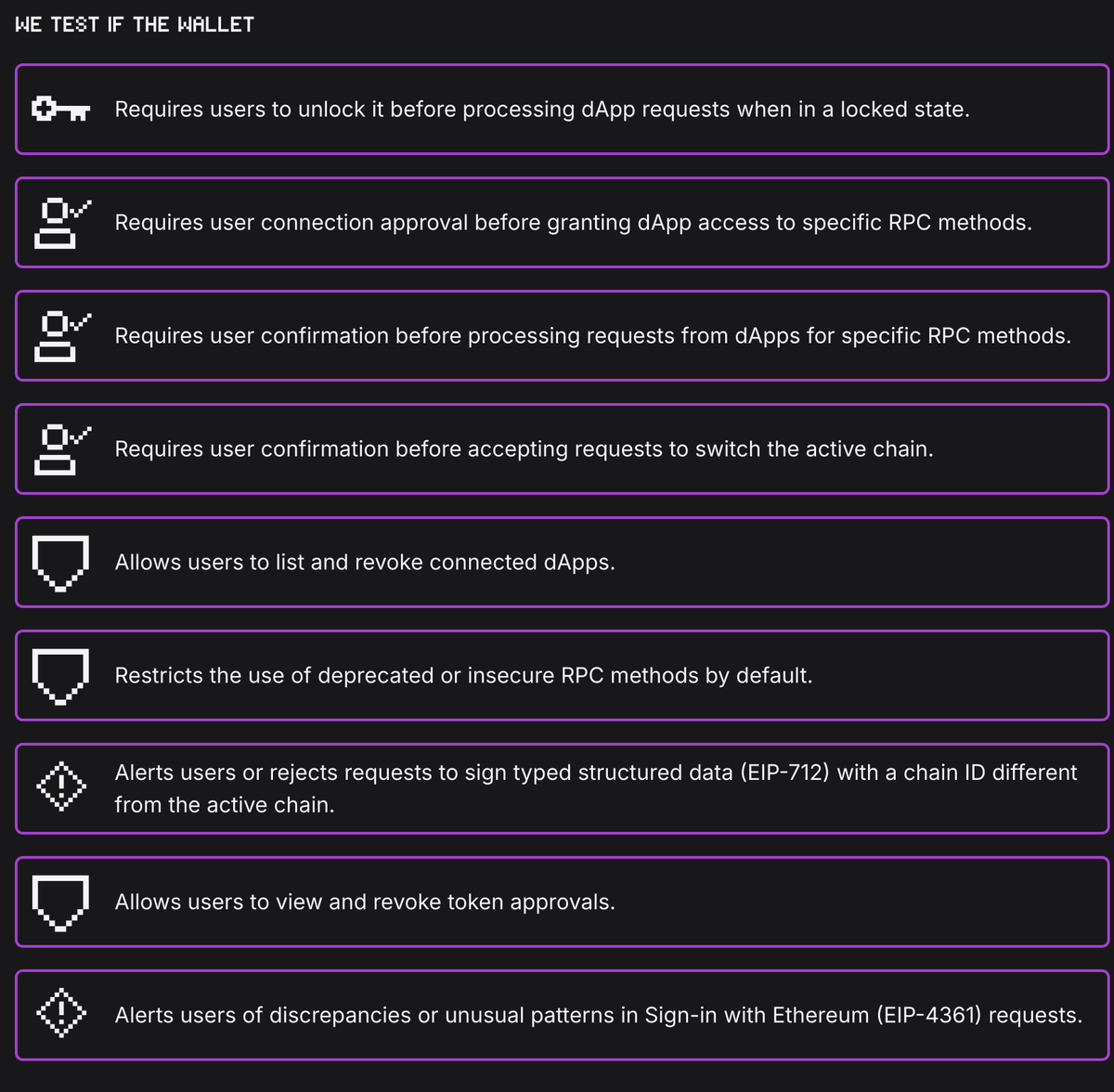 WE TEST IF THE WALLET

Requires users to unlock it before processing dApp requests when in a locked state.

Requires user connection approval before granting dApp access to specific RPC methods.

Requires user confirmation before processing requests from dApps for specific RPC methods.

Requires user confirmation before accepting requests to switch the active chain.

Allows users to list and revoke connected dApps.

Restricts the use of deprecated or insecure RPC methods by default.

Alerts users or rejects requests to sign typed structured data (EIP-712) with a chain ID different from the active chain.

Allows users to view and revoke token approvals.

Alerts users of discrepancies or unusual patterns in Sign-in with Ethereum (EIP-4361) requests.